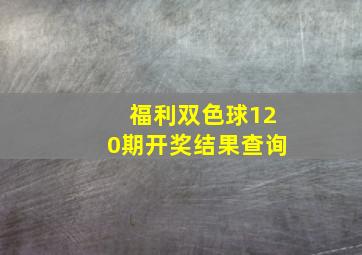 福利双色球120期开奖结果查询